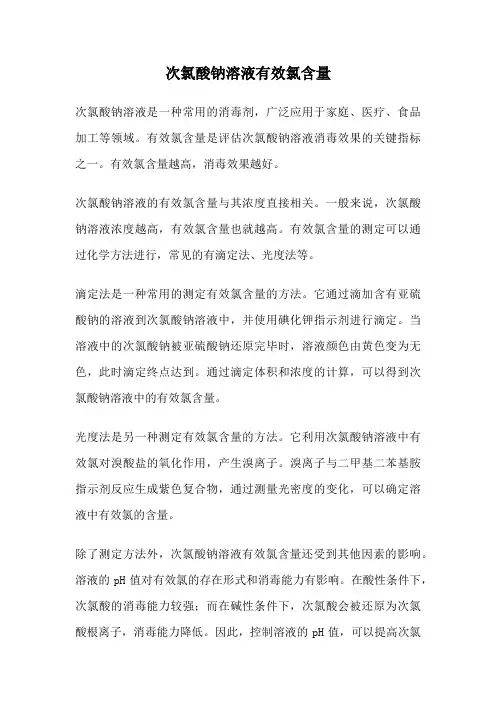 次氯酸钠溶液有效氯含量

次氯酸钠溶液是一种常用的消毒剂，广泛应用于家庭、医疗、食品加工等领域。有效氯含量是评估次氯酸钠溶液消毒效果的关键指标之一。有效氯含量越高，消毒效果越好。

次氯酸钠溶液的有效氯含量与其浓度直接相关。一般来说，次氯酸钠溶液浓度越高，有效氯含量也就越高。有效氯含量的测定可以通过化学方法进行，常见的有滴定法、光度法等。

滴定法是一种常用的测定有效氯含量的方法。它通过滴加含有亚硫酸钠的溶液到次氯酸钠溶液中，并使用碘化钾指示剂进行滴定。当溶液中的次氯酸钠被亚硫酸钠还原完毕时，溶液颜色由黄色变为无色，此时滴定终点达到。通过滴定体积和浓度的计算，可以得到次氯酸钠溶液中的有效氯含量。

光度法是另一种测定有效氯含量的方法。它利用次氯酸钠溶液中有效氯对溴酸盐的氧化作用，产生溴离子。溴离子与二甲基二苯基胺指示剂反应生成紫色复合物，通过测量光密度的变化，可以确定溶液中有效氯的含量。

除了测定方法外，次氯酸钠溶液有效氯含量还受到其他因素的影响。溶液的 pH 值对有效氯的存在形式和消毒能力有影响。在酸性条件下，次氯酸的消毒能力较强；而在碱性条件下，次氯酸会被还原为次氯酸根离子，消毒能力降低。因此，控制溶液的 pH 值，可以提高次氯